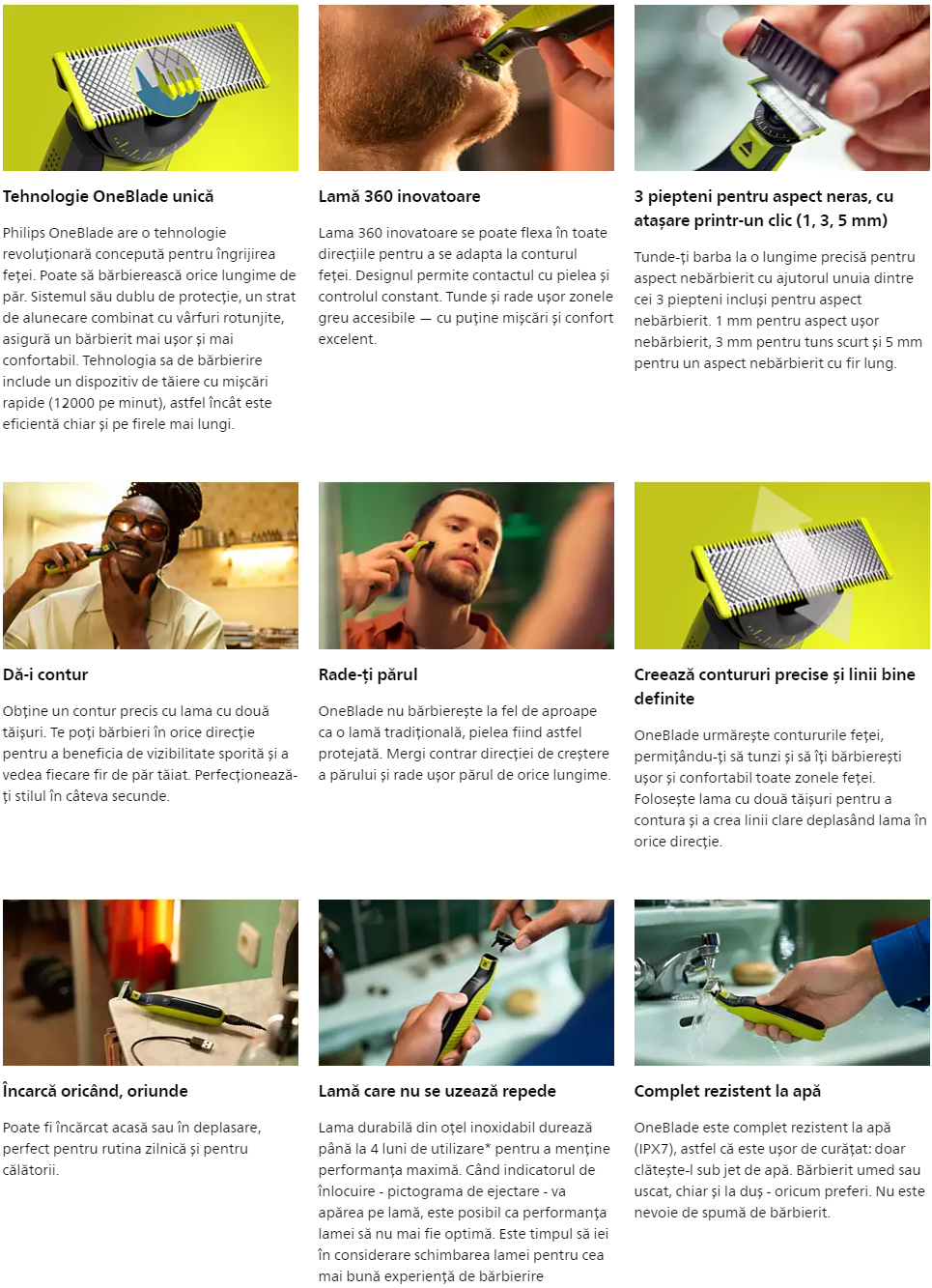 Tehnologie OneBlade unică

Philips OneBlade are o tehnologie revoluționară concepută pentru îngrijirea feței. Poate să bărbierească orice lungime de păr. Sistemul său dublu de protecție, un strat de alunecare combinat cu vârfuri rotunjite, asigură un bărbierit mai ușor și mai confortabil. Tehnologia sa de bărbierire include un dispozitiv de tăiere cu mișcări rapide (12000 pe minut), astfel încât este eficientă chiar și pe firele mai lungi.

Lamă 360 inovatoare

Lama 360 inovatoare se poate flexa în toate direcțiile pentru a se adapta la conturul feței. Designul permite contactul cu pielea și controlul constant. Tunde și rade ușor zonele greu accesibile — cu puține mișcări și confort excelent.

3 piepteni pentru aspect neras, cu atașare printr-un clic (1, 3, 5 mm)

Tunde-ți barba la o lungime precisă pentru aspect nebărbierit cu ajutorul unuia dintre cei 3 piepteni incluși pentru aspect nebărbierit. 1 mm pentru aspect ușor nebărbierit, 3 mm pentru tuns scurt și 5 mm pentru un aspect nebărbierit cu fir lung.

Dă-i contur

Obține un contur precis cu lama cu două tăișuri. Te poți bărbieri în orice direcție pentru a beneficia de vizibilitate sporită și a vedea fiecare fir de păr tăiat. Perfecționează-ți stilul în câteva secunde.

Rade-ți părul

OneBlade nu bărbierește la fel de aproape ca o lamă tradițională, pielea fiind astfel protejată. Mergi contrar direcției de creștere a părului și rade ușor părul de orice lungime.

Creează contururi precise și linii bine definite

OneBlade urmărește contururile feței, permițându-ți să tunzi și să îți bărbierești ușor și confortabil toate zonele feței. Folosește lama cu două tăișuri pentru a contura și a crea linii clare deplasând lama în orice direcție.

Încarcă oricând, oriunde

Poate fi încărcat acasă sau în deplasare, perfect pentru rutina zilnică și pentru călătorii.

Lamă care nu se uzează repede

Lama durabilă din oțel inoxidabil durează până la 4 luni de utilizare* pentru a menține performanța maximă. Când indicatorul de înlocuire - pictograma de ejectare - va apărea pe lamă, este posibil ca performanța lamei să nu mai fie optimă. Este timpul să iei în considerare schimbarea lamei pentru cea mai bună experiență de bărbierire

Complet rezistent la apă

OneBlade este complet rezistent la apă (IPX7), astfel că este ușor de curățat: doar clătește-l sub jet de apă. Bărbierit umed sau uscat, chiar și la duș - oricum preferi. Nu este nevoie de spumă de bărbierit.